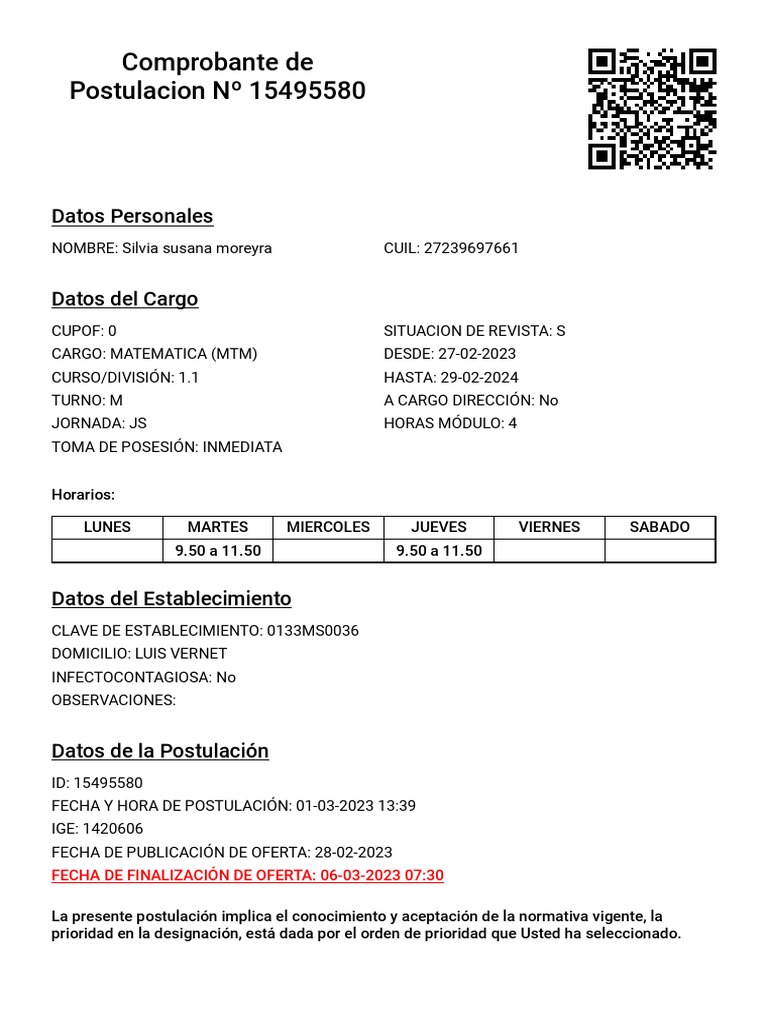 Comprobante de Postulacion Nº 15495580

Datos Personales

NOMBRE: Silvia susana moreyra

CUIL: 27239697661

Datos del Cargo

CUPOF: 0
CARGO: MATEMATICA (MTM)
CURSO/DIVISIÓN: 1.1
TURNO: M
JORNADA: JS
TOMA DE POSESIÓN: INMEDIATA

SITUACION DE REVISTA: S
DESDE: 27-02-2023
HASTA: 29-02-2024
A CARGO DIRECCIÓN: No
HORAS MÓDULO: 4

Horarios:

| LUNES | MARTES | MIERCOLES | JUEVES | VIERNES | SABADO |
|---|---|---|---|---|---|
| | 9.50 a 11.50 | | 9.50 a 11.50 | | |

Datos del Establecimiento

CLAVE DE ESTABLECIMIENTO: 0133MS0036
DOMICILIO: LUIS VERNET
INFECTOCONTAGIOSA: No
OBSERVACIONES:

Datos de la Postulación

ID: 15495580
FECHA Y HORA DE POSTULACIÓN: 01-03-2023 13:39
IGE: 1420606
FECHA DE PUBLICACIÓN DE OFERTA: 28-02-2023
FECHA DE FINALIZACIÓN DE OFERTA: 06-03-2023 07:30

La presente postulación implica el conocimiento y aceptación de la normativa vigente, la prioridad en la designación, está dada por el orden de prioridad que Usted ha seleccionado.